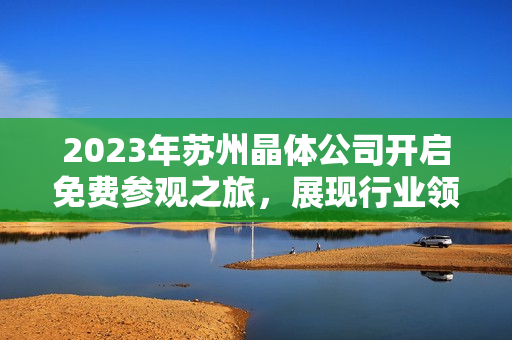 2023年苏州晶体公司开启免费参观之旅，展现行业领